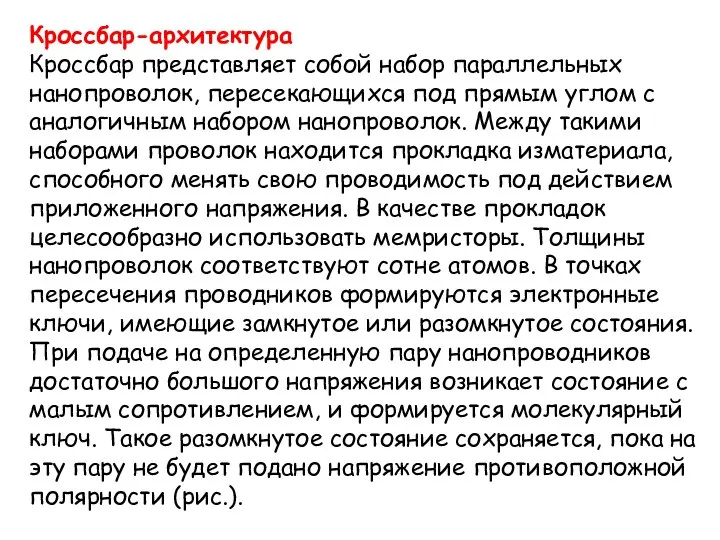 Кроссбар-архитектура
Кроссбар представляет собой набор параллельных нанопроволок, пересекающихся под прямым углом с аналогичным набором нанопроволок. Между такими наборами проволок находится прокладка изматериала, способного менять свою проводимость под действием приложенного напряжения. В качестве прокладок целесообразно использовать мемристоры. Толщины нанопроволок соответствуют сотне атомов. В точках пересечения проводников формируются электронные ключи, имеющие замкнутое или разомкнутое состояния. При подаче на определенную пару нанопроводников достаточно большого напряжения возникает состояние с малым сопротивлением, и формируется молекулярный ключ. Такое разомкнутое состояние сохраняется, пока на эту пару не будет подано напряжение противоположной полярности (рис.).